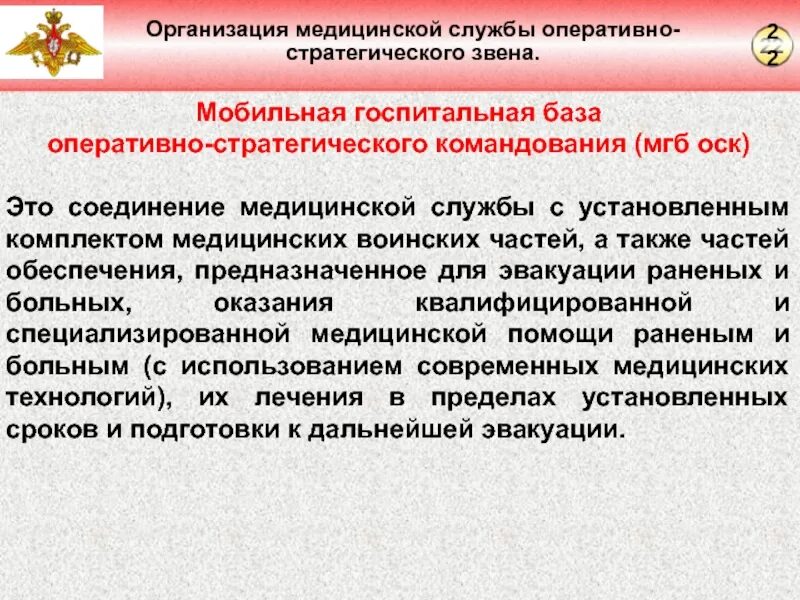 Организация медицинской службы оперативно-стратегического звена.

22

Мобильная госпитальная база
оперативно-стратегического командования (мгб оск)

Это соединение медицинской службы с установленным комплектом медицинских воинских частей, а также частей обеспечения, предназначенное для эвакуации раненых и больных, оказания квалифицированной и специализированной медицинской помощи раненым и больным (с использованием современных медицинских технологий), их лечения в пределах установленных сроков и подготовки к дальнейшей эвакуации.